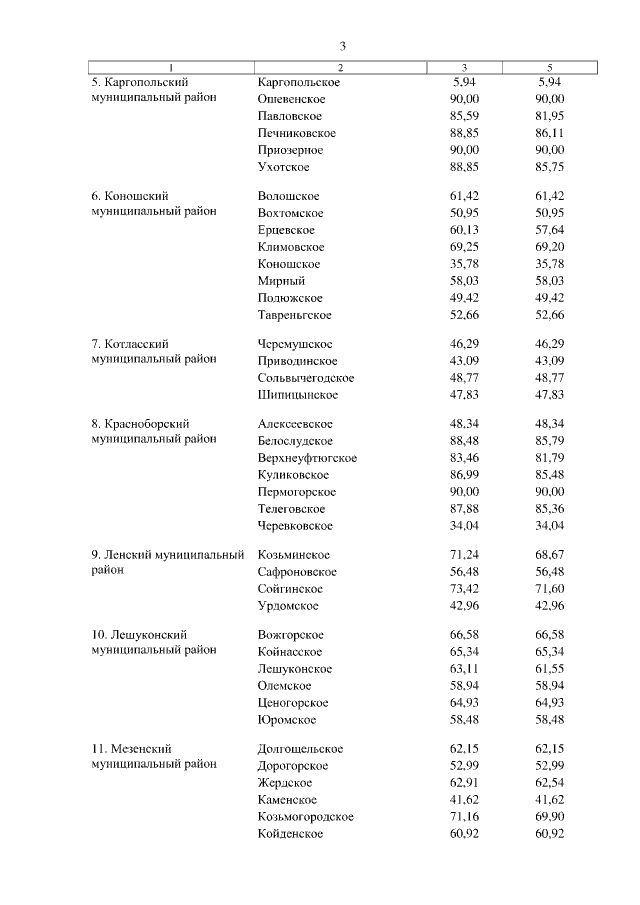 3

| 1 | 2 | 3 | 5 |
|---|---|---|---|
| 5. Каргопольский муниципальный район | Каргопольское | 5,94 | 5,94 |
| | Ошевенское | 90,00 | 90,00 |
| | Павловское | 85,59 | 81,95 |
| | Печниковское | 88,85 | 86,11 |
| | Приозерное | 90,00 | 90,00 |
| | Ухотское | 88,85 | 85,75 |
| 6. Коношский муниципальный район | Волошское | 61,42 | 61,42 |
| | Вохтомское | 50,95 | 50,95 |
| | Ерцевское | 60,13 | 57,64 |
| | Климовское | 69,25 | 69,20 |
| | Коношское | 35,78 | 35,78 |
| | Мирный | 58,03 | 58,03 |
| | Подюжское | 49,42 | 49,42 |
| | Тавреньгское | 52,66 | 52,66 |
| 7. Котласский муниципальный район | Черемушское | 46,29 | 46,29 |
| | Приводинское | 43,09 | 43,09 |
| | Сольвычегодское | 48,77 | 48,77 |
| | Шипицынское | 47,83 | 47,83 |
| 8. Красноборский муниципальный район | Алексеевское | 48,34 | 48,34 |
| | Белослудское | 88,48 | 85,79 |
| | Верхнеуфтюгское | 83,46 | 81,79 |
| | Куликовское | 86,99 | 85,48 |
| | Пермогорское | 90,00 | 90,00 |
| | Телеговское | 87,88 | 85,36 |
| | Черевковское | 34,04 | 34,04 |
| 9. Ленский муниципальный район | Козьминское | 71,24 | 68,67 |
| | Сафроновское | 56,48 | 56,48 |
| | Сойгинское | 73,42 | 71,60 |
| | Урдомское | 42,96 | 42,96 |
| 10. Лешуконский муниципальный район | Вожгорское | 66,58 | 66,58 |
| | Койнасское | 65,34 | 65,34 |
| | Лешуконское | 63,11 | 61,55 |
| | Олемское | 58,94 | 58,94 |
| | Ценогорское | 64,93 | 64,93 |
| | Юромское | 58,48 | 58,48 |
| 11. Мезенский муниципальный район | Долгощельское | 62,15 | 62,15 |
| | Дорогорское | 52,99 | 52,99 |
| | Жердское | 62,91 | 62,54 |
| | Каменское | 41,62 | 41,62 |
| | Козьмогородское | 71,16 | 69,90 |
| | Койденское | 60,92 | 60,92 |